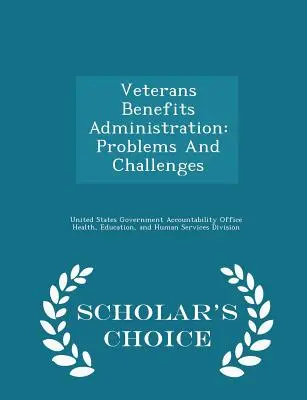 Veterans Benefits Administration: Problems And Challenges

United States Government Accountability Office
Health, Education, and Human Services Division

SCHOLAR'S CHOICE